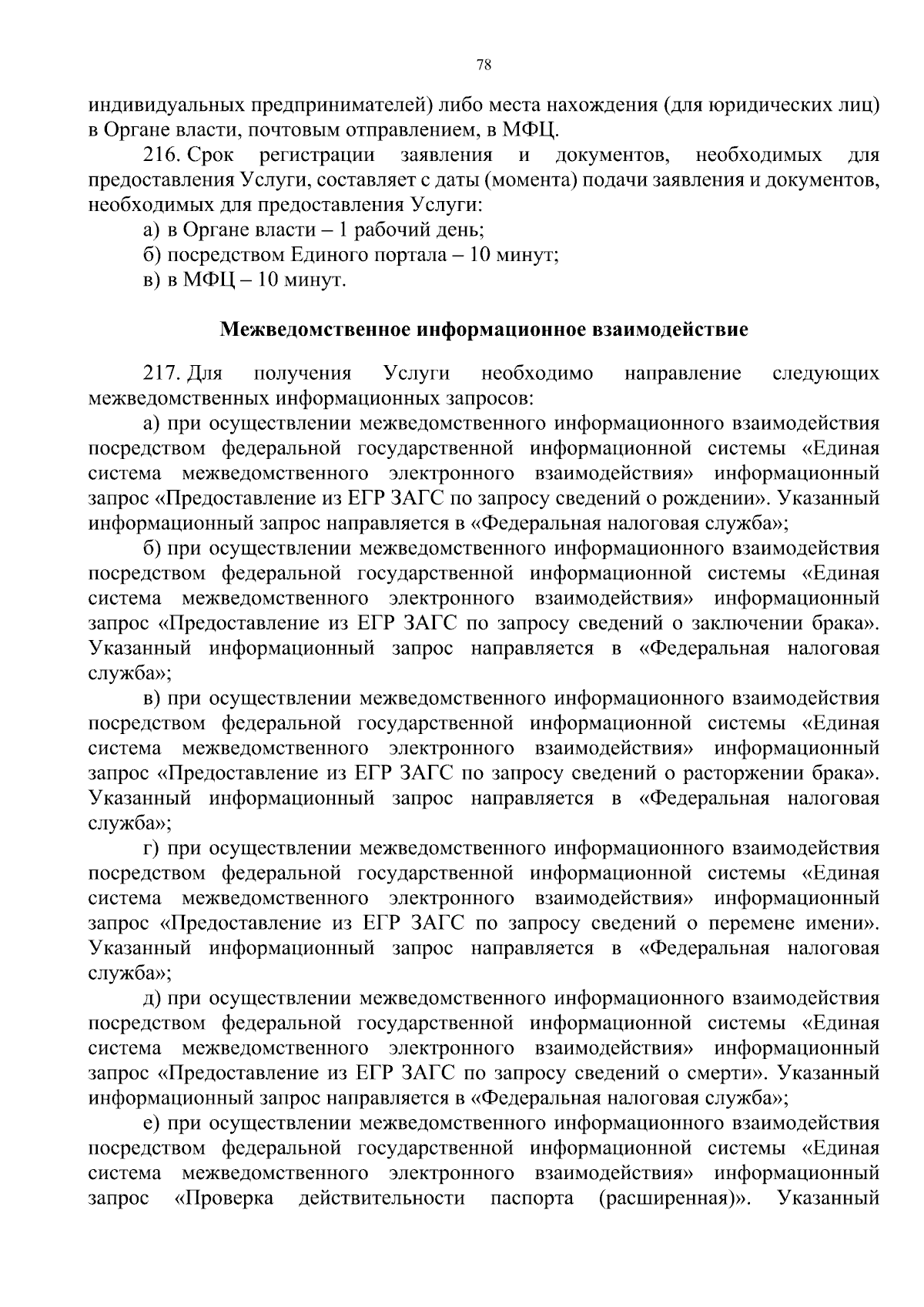 78

индивидуальных предпринимателей) либо места нахождения (для юридических лиц) в Органе власти, почтовым отправлением, в МФЦ.

216. Срок регистрации заявления и документов, необходимых для предоставления Услуги, составляет с даты (момента) подачи заявления и документов, необходимых для предоставления Услуги:

а) в Органе власти – 1 рабочий день;

б) посредством Единого портала – 10 минут;

в) в МФЦ – 10 минут.

Межведомственное информационное взаимодействие

217. Для получения Услуги необходимо направление следующих межведомственных информационных запросов:

а) при осуществлении межведомственного информационного взаимодействия посредством федеральной государственной информационной системы «Единая система межведомственного электронного взаимодействия» информационный запрос «Предоставление из ЕГР ЗАГС по запросу сведений о рождении». Указанный информационный запрос направляется в «Федеральная налоговая служба»;

б) при осуществлении межведомственного информационного взаимодействия посредством федеральной государственной информационной системы «Единая система межведомственного электронного взаимодействия» информационный запрос «Предоставление из ЕГР ЗАГС по запросу сведений о заключении брака». Указанный информационный запрос направляется в «Федеральная налоговая служба»;

в) при осуществлении межведомственного информационного взаимодействия посредством федеральной государственной информационной системы «Единая система межведомственного электронного взаимодействия» информационный запрос «Предоставление из ЕГР ЗАГС по запросу сведений о расторжении брака». Указанный информационный запрос направляется в «Федеральная налоговая служба»;

г) при осуществлении межведомственного информационного взаимодействия посредством федеральной государственной информационной системы «Единая система межведомственного электронного взаимодействия» информационный запрос «Предоставление из ЕГР ЗАГС по запросу сведений о перемене имени». Указанный информационный запрос направляется в «Федеральная налоговая служба»;

д) при осуществлении межведомственного информационного взаимодействия посредством федеральной государственной информационной системы «Единая система межведомственного электронного взаимодействия» информационный запрос «Предоставление из ЕГР ЗАГС по запросу сведений о смерти». Указанный информационный запрос направляется в «Федеральная налоговая служба»;

е) при осуществлении межведомственного информационного взаимодействия посредством федеральной государственной информационной системы «Единая система межведомственного электронного взаимодействия» информационный запрос «Проверка действительности паспорта (расширенная)». Указанный